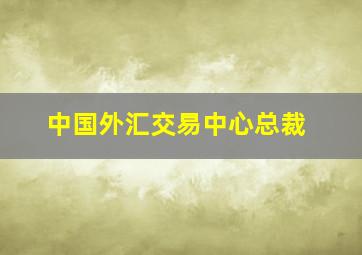 中国外汇交易中心总裁